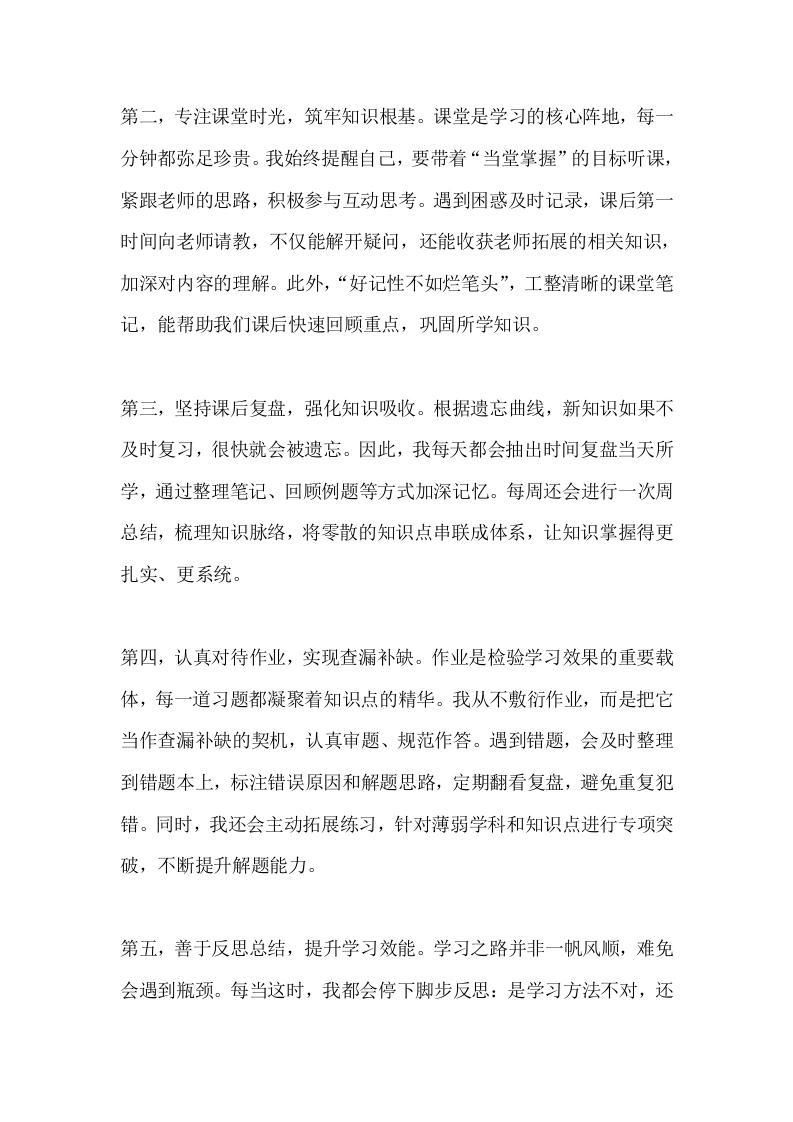 第二，专注课堂时光，筑牢知识根基。课堂是学习的核心阵地，每一分钟都弥足珍贵。我始终提醒自己，要带着“当堂掌握”的目标听课，紧跟老师的思路，积极参与互动思考。遇到困惑及时记录，课后第一时间向老师请教，不仅能解开疑问，还能收获老师拓展的相关知识，加深对内容的理解。此外，“好记性不如烂笔头”，工整清晰的课堂笔记，能帮助我们课后快速回顾重点，巩固所学知识。

第三，坚持课后复盘，强化知识吸收。根据遗忘曲线，新知识如果不及时复习，很快就会被遗忘。因此，我每天都会抽出时间复盘当天所学，通过整理笔记、回顾例题等方式加深记忆。每周还会进行一次周总结，梳理知识脉络，将零散的知识点串联成体系，让知识掌握得更扎实、更系统。

第四，认真对待作业，实现查漏补缺。作业是检验学习效果的重要载体，每一道习题都凝聚着知识点的精华。我从不敷衍作业，而是把它当作查漏补缺的契机，认真审题、规范作答。遇到错题，会及时整理到错题本上，标注错误原因和解题思路，定期翻看复盘，避免重复犯错。同时，我还会主动拓展练习，针对薄弱学科和知识点进行专项突破，不断提升解题能力。

第五，善于反思总结，提升学习效能。学习之路并非一帆风顺，难免会遇到瓶颈。每当这时，我都会停下脚步反思：是学习方法不对，还